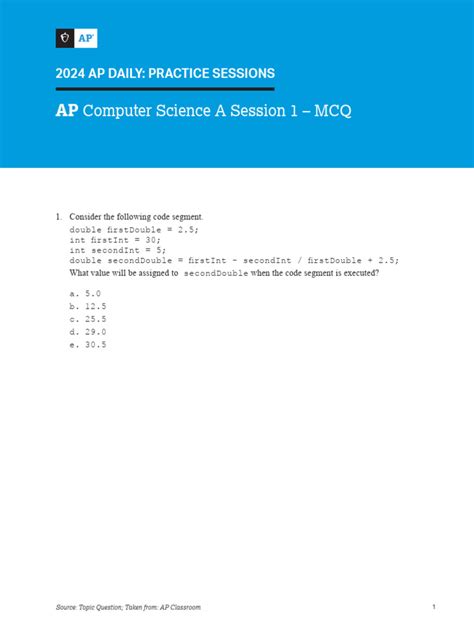 AP

2024 AP DAILY: PRACTICE SESSIONS

AP Computer Science A Session 1 – MCQ

1. Consider the following code segment.
double firstDouble = 2.5;
int firstInt = 30;
int secondInt = 5;
double secondDouble = firstInt - secondInt / firstDouble + 2.5;
What value will be assigned to secondDouble when the code segment is executed?

a. 5.0
b. 12.5
c. 25.5
d. 29.0
e. 30.5

Source: Topic Question; Taken from: AP Classroom

1